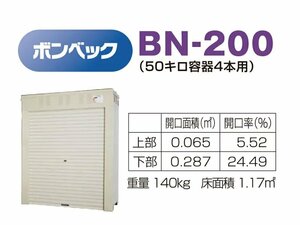 ボンベック

BN-200
(50キロ容器4本用)

| | 開口面積(㎡) | 開口率(%) |
|---|---|---|
| 上部 | 0.065 | 5.52 |
| 下部 | 0.287 | 24.49 |

重量 140kg 床面積 1.17㎡